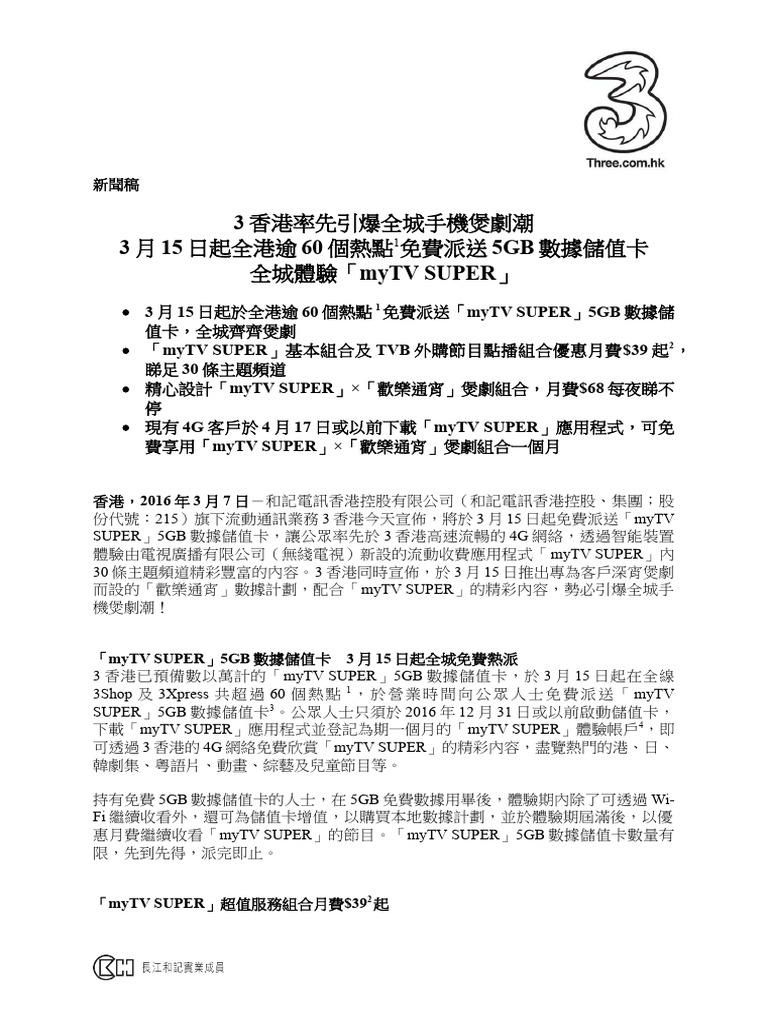 Three.com.hk

新聞稿

3 香港率先引爆全城手機煲劇潮
3 月 15 日起全港逾 60 個熱點$^1$免費派送 5GB 數據儲值卡
全城體驗「myTV SUPER」

• 3 月 15 日起於全港逾 60 個熱點$^1$免費派送「myTV SUPER」5GB 數據儲值卡，全城齊齊煲劇
• 「myTV SUPER」基本組合及 TVB 外購節目點播組合優惠月費$39 起$^2$，睇足 30 條主題頻道
• 精心設計「myTV SUPER」×「歡樂通宵」煲劇組合，月費$68 每夜睇不停
• 現有 4G 客戶於 4 月 17 日或以前下載「myTV SUPER」應用程式，可免費享用「myTV SUPER」×「歡樂通宵」煲劇組合一個月

香港，2016 年 3 月 7 日－和記電訊香港控股有限公司（和記電訊香港控股、集團；股份代號：215）旗下流動通訊業務 3 香港今天宣佈，將於 3 月 15 日起免費派送「myTV SUPER」5GB 數據儲值卡，讓公眾率先於 3 香港高速流暢的 4G 網絡，透過智能裝置體驗由電視廣播有限公司（無綫電視）新設的流動收費應用程式「myTV SUPER」內 30 條主題頻道精彩豐富的內容。3 香港同時宣佈，於 3 月 15 日推出專為客戶深宵煲劇而設的「歡樂通宵」數據計劃，配合「myTV SUPER」的精彩內容，勢必引爆全城手機煲劇潮！

「myTV SUPER」5GB 數據儲值卡 3 月 15 日起全城免費熱派
3 香港已預備數以萬計的「myTV SUPER」5GB 數據儲值卡，於 3 月 15 日起在全線 3Shop 及 3Xpress 共超過 60 個熱點$^1$，於營業時間向公眾人士免費派送「myTV SUPER」5GB 數據儲值卡$^3$。公眾人士只須於 2016 年 12 月 31 日或以前啟動儲值卡，下載「myTV SUPER」應用程式並登記為期一個月的「myTV SUPER」體驗帳戶$^4$，即可透過 3 香港的 4G 網絡免費欣賞「myTV SUPER」的精彩內容，盡覽熱門的港、日、韓劇集、粵語片、動畫、綜藝及兒童節目等。

持有免費 5GB 數據儲值卡的人士，在 5GB 免費數據用畢後，體驗期內除了可透過 Wi-Fi 繼續收看外，還可為儲值卡增值，以購買本地數據計劃，並於體驗期屆滿後，以優惠月費繼續收看「myTV SUPER」的節目。「myTV SUPER」5GB 數據儲值卡數量有限，先到先得，派完即止。

「myTV SUPER」超值服務組合月費$39$^2$起

長江和記實業成員